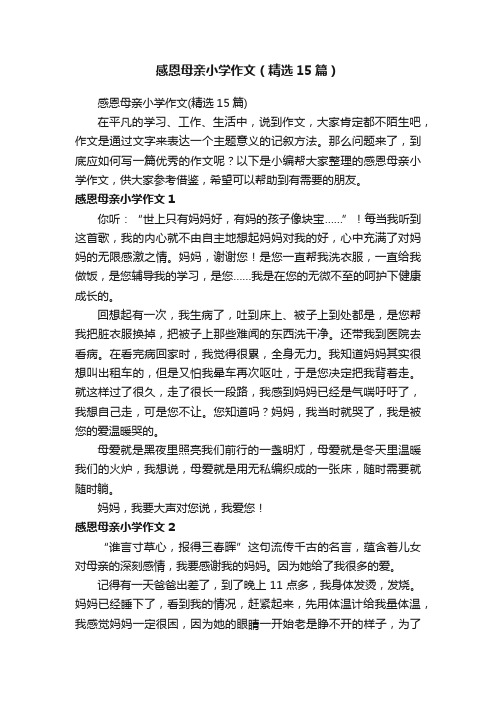 感恩母亲小学作文（精选15篇）

感恩母亲小学作文(精选15篇)

在平凡的学习、工作、生活中，说到作文，大家肯定都不陌生吧，作文是通过文字来表达一个主题意义的记叙方法。那么问题来了，到底应如何写一篇优秀的作文呢？以下是小编帮大家整理的感恩母亲小学作文，供大家参考借鉴，希望可以帮助到有需要的朋友。

感恩母亲小学作文1

你听：“世上只有妈妈好，有妈的孩子像块宝……”！每当我听到这首歌，我的内心就不由自主地想起妈妈对我的好，心中充满了对妈妈的无限感激之情。妈妈，谢谢您！是您一直帮我洗衣服，一直给我做饭，是您辅导我的学习，是您……我是在您的无微不至的呵护下健康成长的。

回想起有一次，我生病了，吐到床上、被子上到处都是，是您帮我把脏衣服换掉，把被子上那些难闻的东西洗干净。还带我到医院去看病。在看完病回家时，我觉得很累，全身无力。我知道妈妈其实很想叫出租车的，但是又怕我晕车再次呕吐，于是您决定把我背着走。就这样过了很久，走了很长一段路，我感到妈妈已经是气喘吁吁了，我想自己走，可是您不让。您知道吗？妈妈，我当时就哭了，我是被您的爱温暖哭的。

母爱就是黑夜里照亮我们前行的一盏明灯，母爱就是冬天里温暖我们的火炉，我想说，母爱就是用无私编织成的一张床，随时需要就随时躺。

妈妈，我要大声对您说，我爱您！

感恩母亲小学作文2

“谁言寸草心，报得三春晖”这句流传千古的名言，蕴含着儿女对母亲的深刻感情，我要感谢我的妈妈。因为她给了我很多的爱。

记得有一天爸爸出差了，到了晚上11点多，我身体发烫，发烧。妈妈已经睡下了，看到我的情况，赶紧起来，先用体温计给我量体温，我感觉妈妈一定很困，因为她的眼睛一开始老是睁不开的样子，为了